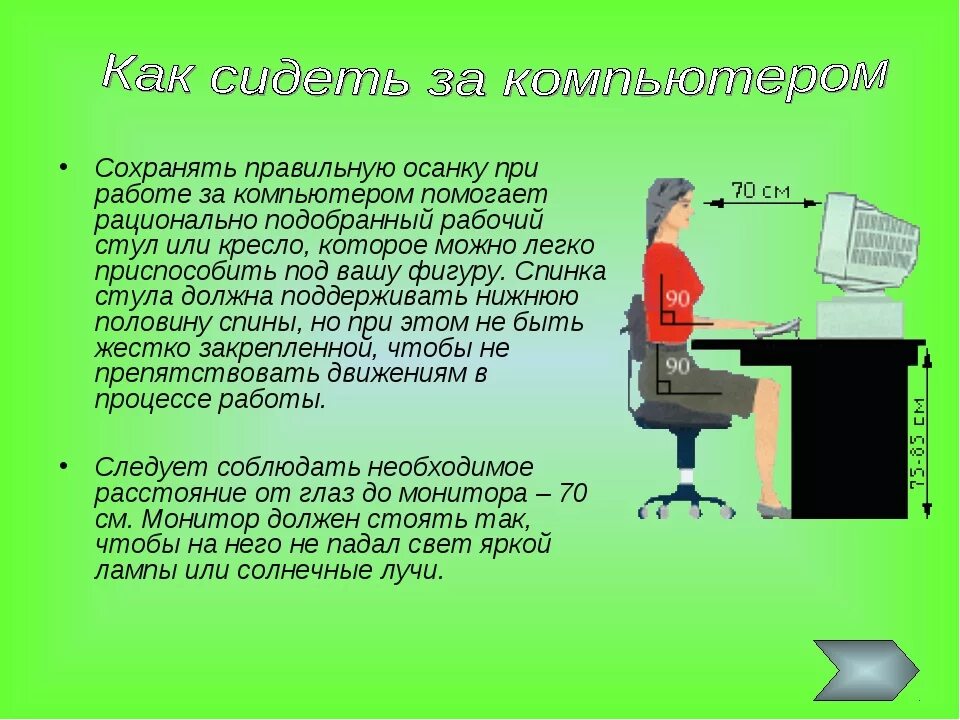 Как сидеть за компьютером

• Сохранять правильную осанку при работе за компьютером помогает рационально подобранный рабочий стул или кресло, которое можно легко приспособить под вашу фигуру. Спинка стула должна поддерживать нижнюю половину спины, но при этом не быть жестко закрепленной, чтобы не препятствовать движениям в процессе работы.

• Следует соблюдать необходимое расстояние от глаз до монитора – 70 см. Монитор должен стоять так, чтобы на него не падал свет яркой лампы или солнечные лучи.

70 см

90

90

75-85 см